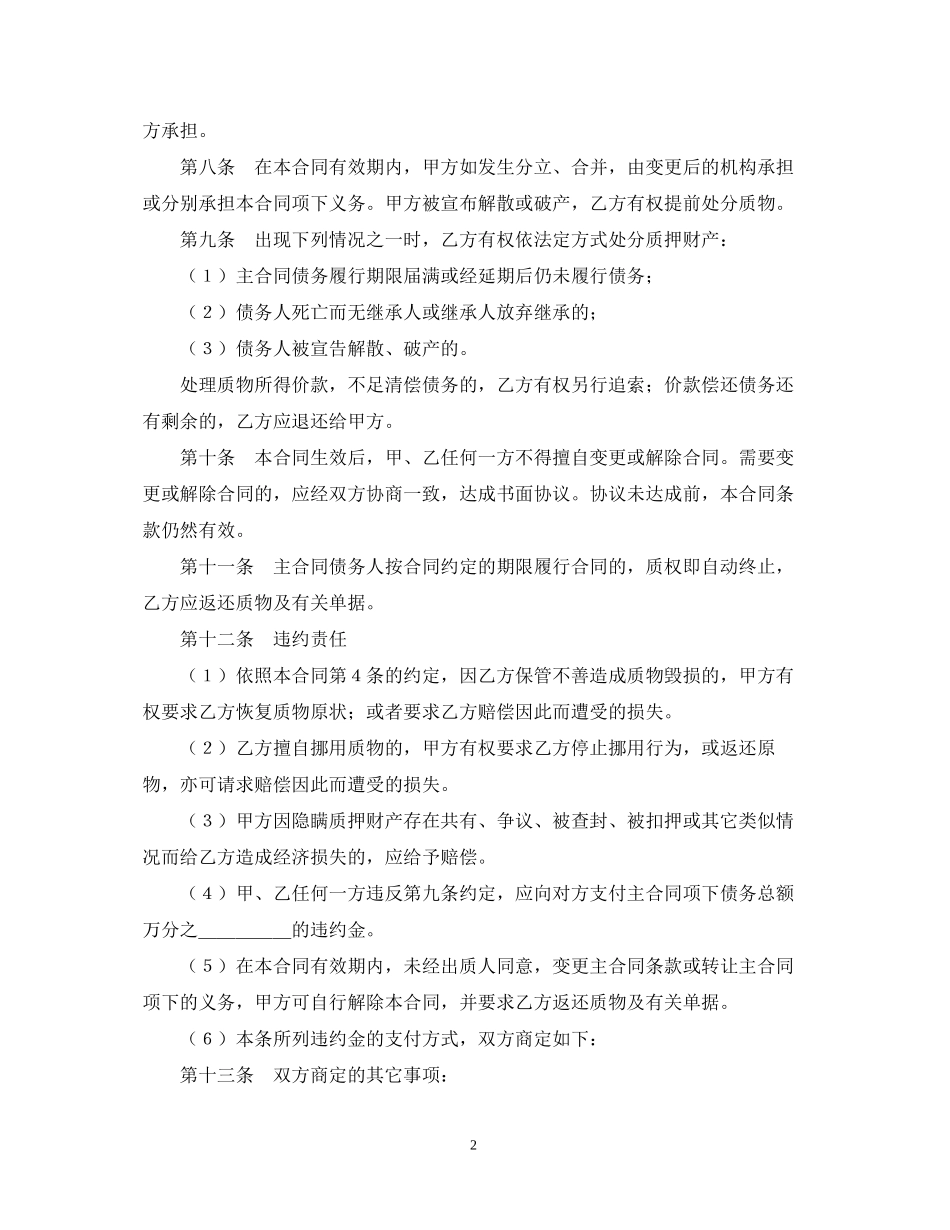 方承担。

第八条　在本合同有效期内，甲方如发生分立、合并，由变更后的机构承担或分别承担本合同项下义务。甲方被宣布解散或破产，乙方有权提前处分质物。

第九条　出现下列情况之一时，乙方有权依法定方式处分质押财产：

（1）主合同债务履行期限届满或经延期后仍未履行债务；

（2）债务人死亡而无继承人或继承人放弃继承的；

（3）债务人被宣告解散、破产的。

处理质物所得价款，不足清偿债务的，乙方有权另行追索；价款偿还债务还有剩余的，乙方应退还给甲方。

第十条　本合同生效后，甲、乙任何一方不得擅自变更或解除合同。需要变更或解除合同的，应经双方协商一致，达成书面协议。协议未达成前，本合同条款仍然有效。

第十一条　主合同债务人按合同约定的期限履行合同的，质权即自动终止，乙方应返还质物及有关单据。

第十二条　违约责任

（1）依照本合同第4条的约定，因乙方保管不善造成质物毁损的，甲方有权要求乙方恢复质物原状；或者要求乙方赔偿因此而遭受的损失。

（2）乙方擅自挪用质物的，甲方有权要求乙方停止挪用行为，或返还原物，亦可请求赔偿因此而遭受的损失。

（3）甲方因隐瞒质押财产存在共有、争议、被查封、被扣押或其它类似情况而给乙方造成经济损失的，应给予赔偿。

（4）甲、乙任何一方违反第九条约定，应向对方支付主合同项下债务总额万分之__________的违约金。

（5）在本合同有效期内，未经出质人同意，变更主合同条款或转让主合同项下的义务，甲方可自行解除本合同，并要求乙方返还质物及有关单据。

（6）本条所列违约金的支付方式，双方商定如下：

第十三条　双方商定的其它事项：

2